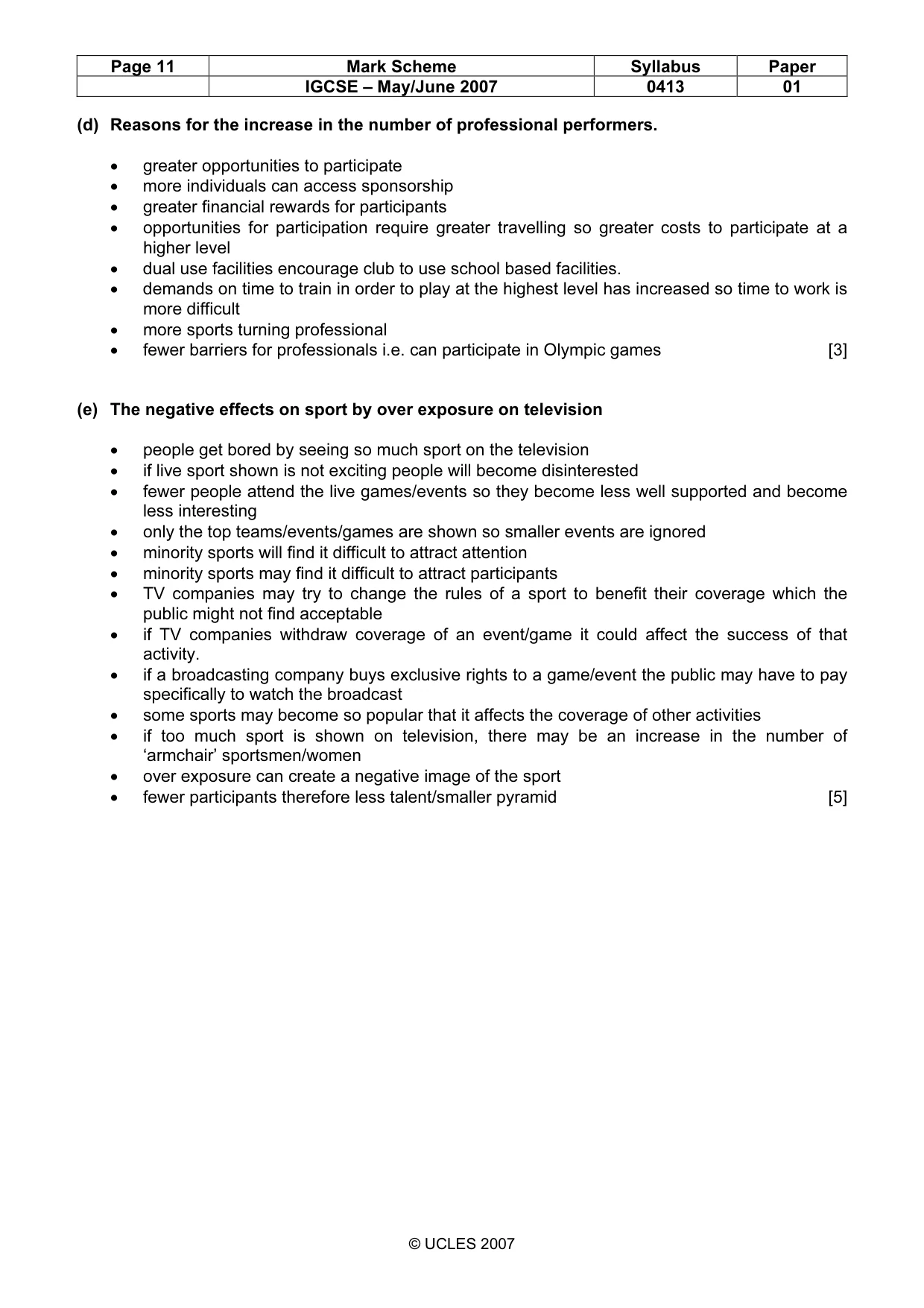 | Page 11 | Mark Scheme | Syllabus | Paper |
|---|---|---|---|
| | IGCSE – May/June 2007 | 0413 | 01 |

(d) Reasons for the increase in the number of professional performers.

• greater opportunities to participate
• more individuals can access sponsorship
• greater financial rewards for participants
• opportunities for participation require greater travelling so greater costs to participate at a higher level
• dual use facilities encourage club to use school based facilities.
• demands on time to train in order to play at the highest level has increased so time to work is more difficult
• more sports turning professional
• fewer barriers for professionals i.e. can participate in Olympic games [3]

(e) The negative effects on sport by over exposure on television

• people get bored by seeing so much sport on the television
• if live sport shown is not exciting people will become disinterested
• fewer people attend the live games/events so they become less well supported and become less interesting
• only the top teams/events/games are shown so smaller events are ignored
• minority sports will find it difficult to attract attention
• minority sports may find it difficult to attract participants
• TV companies may try to change the rules of a sport to benefit their coverage which the public might not find acceptable
• if TV companies withdraw coverage of an event/game it could affect the success of that activity.
• if a broadcasting company buys exclusive rights to a game/event the public may have to pay specifically to watch the broadcast
• some sports may become so popular that it affects the coverage of other activities
• if too much sport is shown on television, there may be an increase in the number of 'armchair' sportsmen/women
• over exposure can create a negative image of the sport
• fewer participants therefore less talent/smaller pyramid [5]

© UCLES 2007